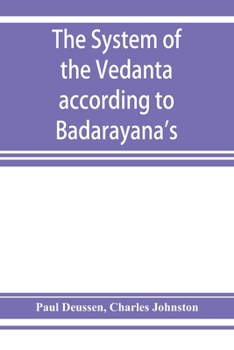 The System of the Vedanta according to Badarayana's

Paul Deussen, Charles Johnston